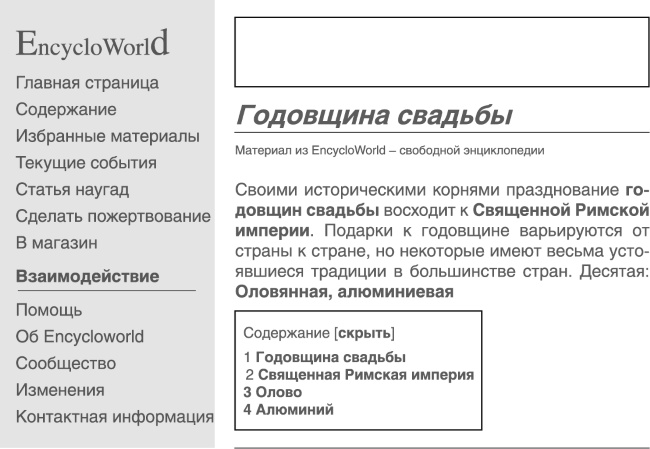 EncycloWorld

Главная страница
Содержание
Избранные материалы
Текущие события
Статья наугад
Сделать пожертвование
В магазин

Взаимодействие

Помощь
Об Encycloworld
Сообщество
Изменения
Контактная информация

Годовщина свадьбы

Материал из EncycloWorld – свободной энциклопедии

Своими историческими корнями празднование годовщин свадьбы восходит к Священной Римской империи. Подарки к годовщине варьируются от страны к стране, но некоторые имеют весьма устоявшиеся традиции в большинстве стран. Десятая: Оловянная, алюминиевая

Содержание [скрыть]
1 Годовщина свадьбы
2 Священная Римская империя
3 Олово
4 Алюминий